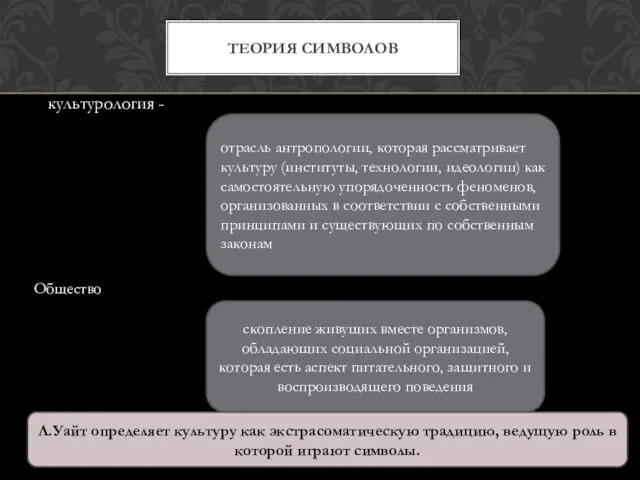 ТЕОРИЯ СИМВОЛОВ

культурология -

отрасль антропологии, которая рассматривает культуру (институты, технологии, идеологии) как самостоятельную упорядоченность феноменов, организованных в соответствии с собственными принципами и существующих по собственным законам

Общество

скопление живущих вместе организмов, обладающих социальной организацией, которая есть аспект питательного, защитного и воспроизводящего поведения

Л.Уайт определяет культуру как экстрасоматическую традицию, ведущую роль в которой играют символы.